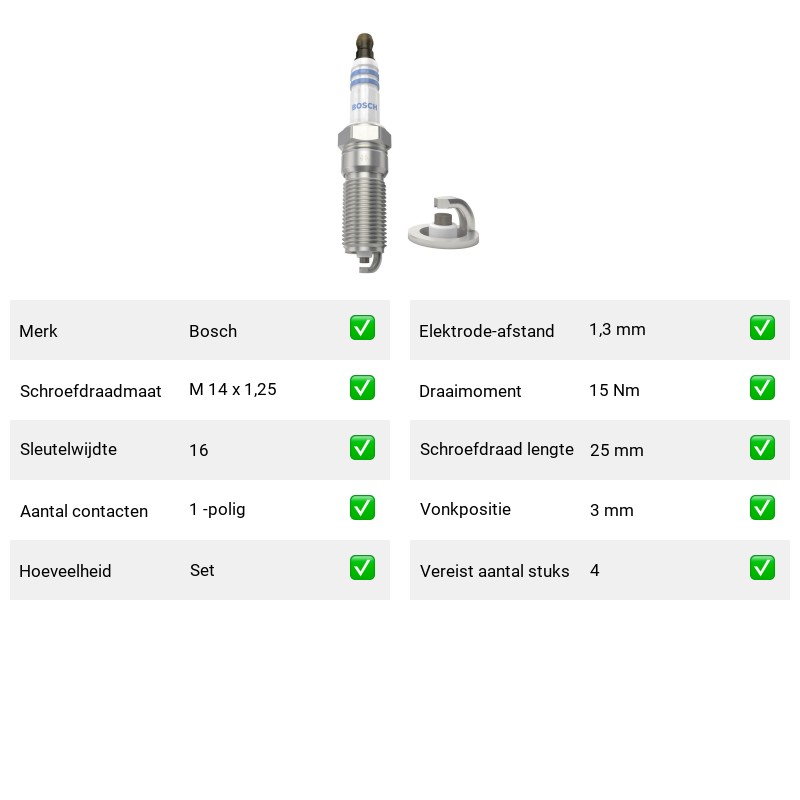 BOSCH

| Merk | Bosch | ✅ |
|---|---|---|
| Schroefdraadmaat | M 14 x 1,25 | ✅ |
| Sleutelwijdte | 16 | ✅ |
| Aantal contacten | 1 -polig | ✅ |
| Hoeveelheid | Set | ✅ |

| Elektrode-afstand | 1,3 mm | ✅ |
|---|---|---|
| Draaimoment | 15 Nm | ✅ |
| Schroefdraad lengte | 25 mm | ✅ |
| Vonkpositie | 3 mm | ✅ |
| Vereist aantal stuks | 4 | ✅ |